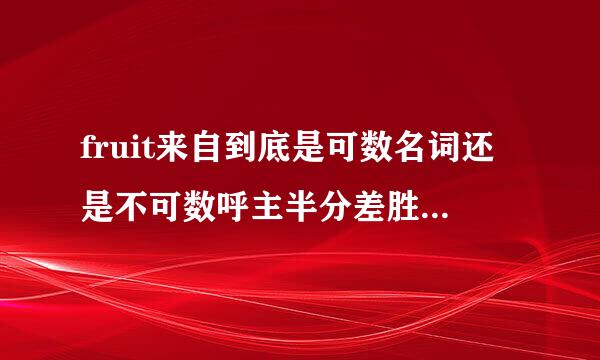 fruit来自到底是可数名词还是不可数呼主半分差胜...